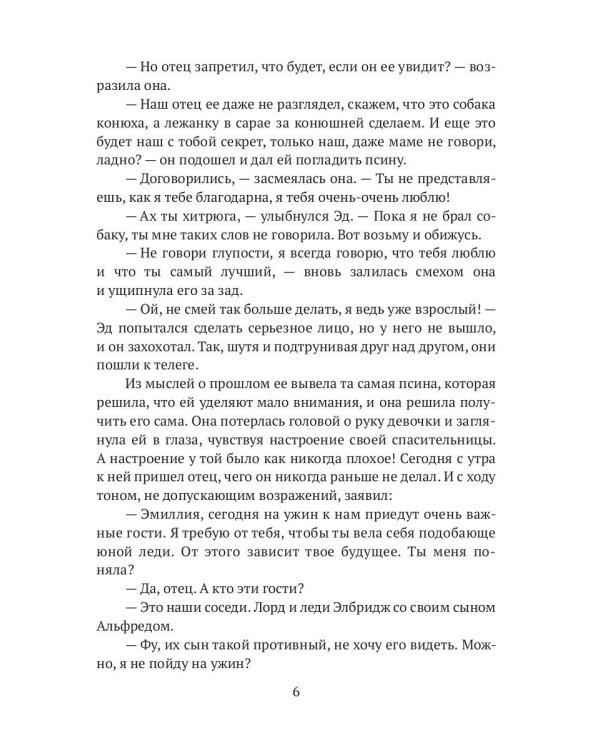 — Но отец запретил, что будет, если он ее увидит? — возразила она.

— Наш отец ее даже не разглядел, скажем, что это собака конюха, а лежанку в сарае за конюшней сделаем. И еще это будет наш с тобой секрет, только наш, даже маме не говори, ладно? — он подошел и дал ей погладить псину.

— Договорились, — засмеялась она. — Ты не представляешь, как я тебе благодарна, я тебя очень-очень люблю!

— Ах ты хитрюга, — улыбнулся Эд. — Пока я не брал собаку, ты мне таких слов не говорила. Вот возьму и обижусь.

— Не говори глупости, я всегда говорю, что тебя люблю и что ты самый лучший, — вновь залилась смехом она и ущипнула его за зад.

— Ой, не смей так больше делать, я ведь уже взрослый! — Эд попытался сделать серьезное лицо, но у него не вышло, и он захохотал. Так, шутя и подтрунивая друг над другом, они пошли к телеге.

Из мыслей о прошлом ее вывела та самая псина, которая решила, что ей уделяют мало внимания, и она решила получить его сама. Она потерлась головой о руку девочки и заглянула ей в глаза, чувствуя настроение своей спасительницы. А настроение у той было как никогда плохое! Сегодня с утра к ней пришел отец, чего он никогда раньше не делал. И с ходу тоном, не допускающим возражений, заявил:

— Эмиллия, сегодня на ужин к нам приедут очень важные гости. Я требую от тебя, чтобы ты вела себя подобающе юной леди. От этого зависит твое будущее. Ты меня поняла?

— Да, отец. А кто эти гости?

— Это наши соседи. Лорд и леди Элбридж со своим сыном Альфредом.

— Фу, их сын такой противный, не хочу его видеть. Можно, я не пойду на ужин?

6